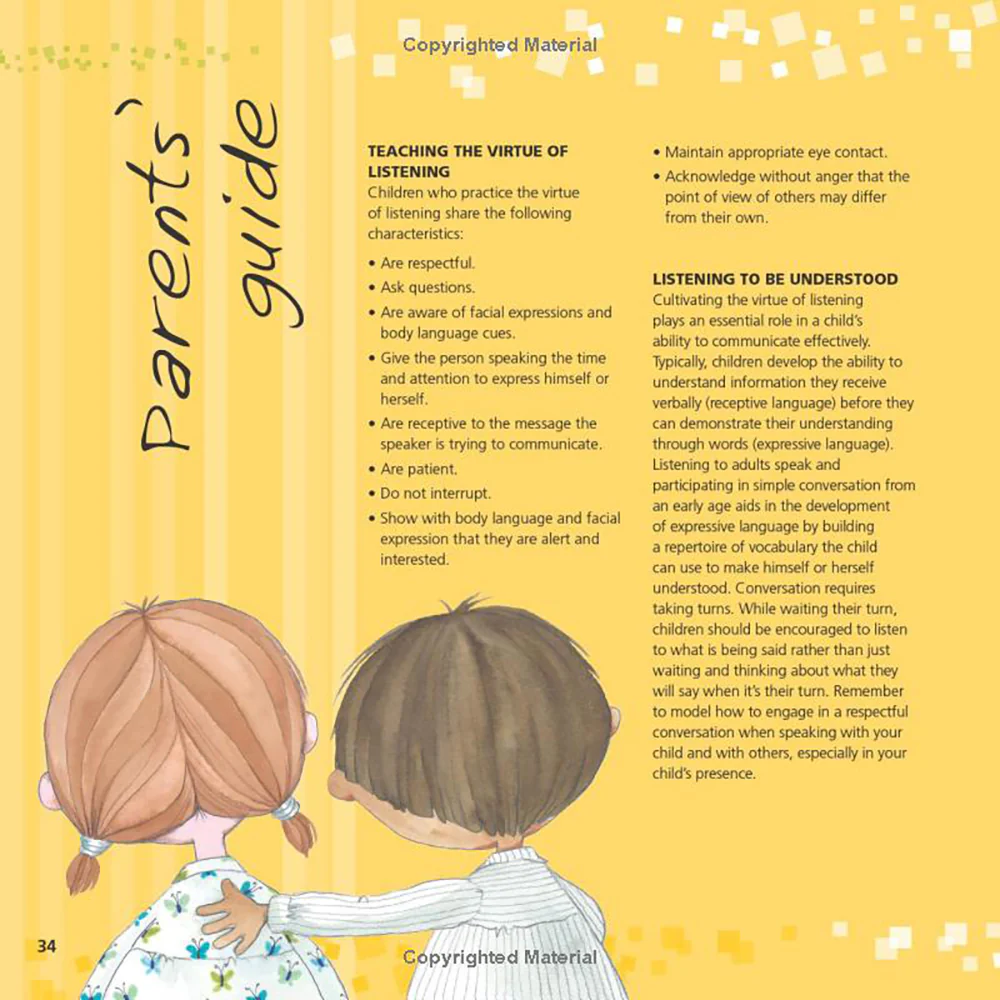 Copyrighted Material

Parents' guide

TEACHING THE VIRTUE OF LISTENING
Children who practice the virtue of listening share the following characteristics:

• Are respectful.
• Ask questions.
• Are aware of facial expressions and body language cues.
• Give the person speaking the time and attention to express himself or herself.
• Are receptive to the message the speaker is trying to communicate.
• Are patient.
• Do not interrupt.
• Show with body language and facial expression that they are alert and interested.
• Maintain appropriate eye contact.
• Acknowledge without anger that the point of view of others may differ from their own.

LISTENING TO BE UNDERSTOOD
Cultivating the virtue of listening plays an essential role in a child's ability to communicate effectively. Typically, children develop the ability to understand information they receive verbally (receptive language) before they can demonstrate their understanding through words (expressive language). Listening to adults speak and participating in simple conversation from an early age aids in the development of expressive language by building a repertoire of vocabulary the child can use to make himself or herself understood. Conversation requires taking turns. While waiting their turn, children should be encouraged to listen to what is being said rather than just waiting and thinking about what they will say when it's their turn. Remember to model how to engage in a respectful conversation when speaking with your child and with others, especially in your child's presence.

34

Copyrighted Material